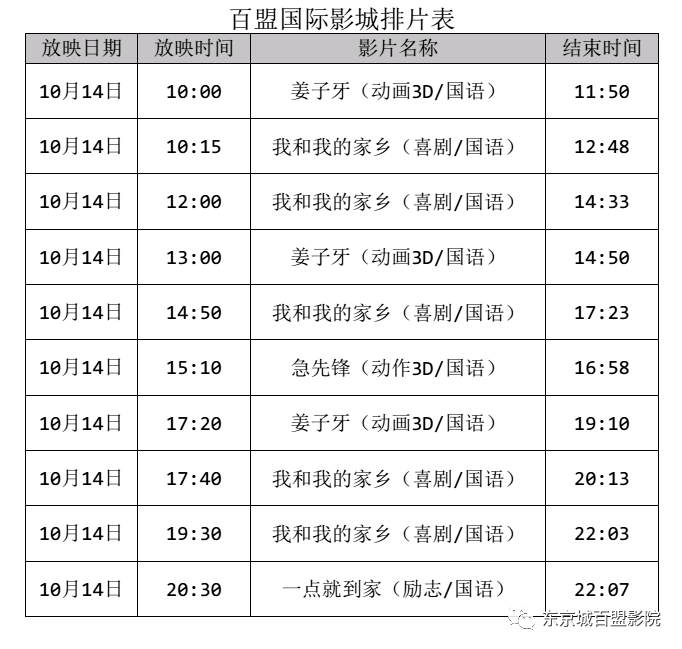 百盟国际影城排片表

| 放映日期 | 放映时间 | 影片名称 | 结束时间 |
|---|---|---|---|
| 10月14日 | 10:00 | 姜子牙（动画3D/国语） | 11:50 |
| 10月14日 | 10:15 | 我和我的家乡（喜剧/国语） | 12:48 |
| 10月14日 | 12:00 | 我和我的家乡（喜剧/国语） | 14:33 |
| 10月14日 | 13:00 | 姜子牙（动画3D/国语） | 14:50 |
| 10月14日 | 14:50 | 我和我的家乡（喜剧/国语） | 17:23 |
| 10月14日 | 15:10 | 急先锋（动作3D/国语） | 16:58 |
| 10月14日 | 17:20 | 姜子牙（动画3D/国语） | 19:10 |
| 10月14日 | 17:40 | 我和我的家乡（喜剧/国语） | 20:13 |
| 10月14日 | 19:30 | 我和我的家乡（喜剧/国语） | 22:03 |
| 10月14日 | 20:30 | 一点就到家（励志/国语） | 22:07 |

东京城百盟影院